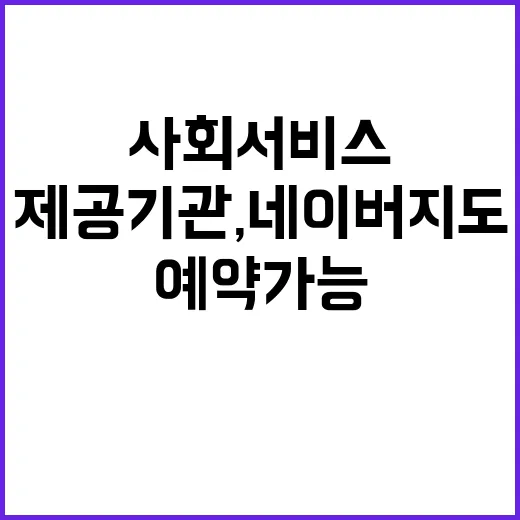 사회서비스 제공기관,네이버지도 예약가능